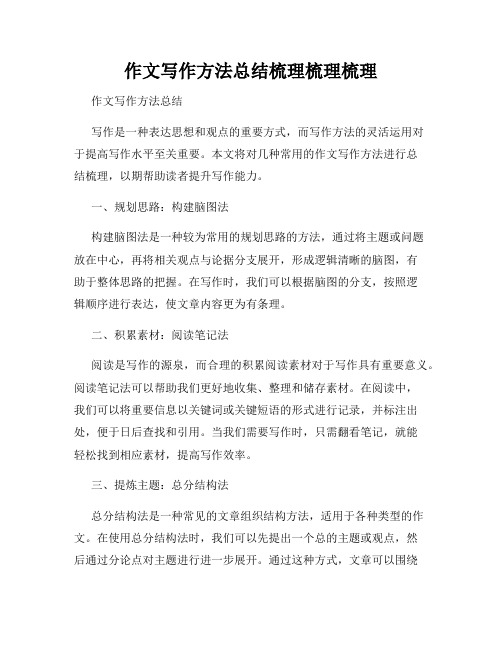 作文写作方法总结梳理梳理梳理

作文写作方法总结

写作是一种表达思想和观点的重要方式，而写作方法的灵活运用对于提高写作水平至关重要。本文将对几种常用的作文写作方法进行总结梳理，以期帮助读者提升写作能力。

一、规划思路：构建脑图法

构建脑图法是一种较为常用的规划思路的方法，通过将主题或问题放在中心，再将相关观点与论据分支展开，形成逻辑清晰的脑图，有助于整体思路的把握。在写作时，我们可以根据脑图的分支，按照逻辑顺序进行表达，使文章内容更为有条理。

二、积累素材：阅读笔记法

阅读是写作的源泉，而合理的积累阅读素材对于写作具有重要意义。阅读笔记法可以帮助我们更好地收集、整理和储存素材。在阅读中，我们可以将重要信息以关键词或关键短语的形式进行记录，并标注出处，便于日后查找和引用。当我们需要写作时，只需翻看笔记，就能轻松找到相应素材，提高写作效率。

三、提炼主题：总分结构法

总分结构法是一种常见的文章组织结构方法，适用于各种类型的作文。在使用总分结构法时，我们可以先提出一个总的主题或观点，然后通过分论点对主题进行进一步展开。通过这种方式，文章可以围绕